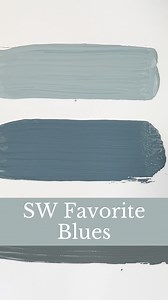 SW Favorite Blues